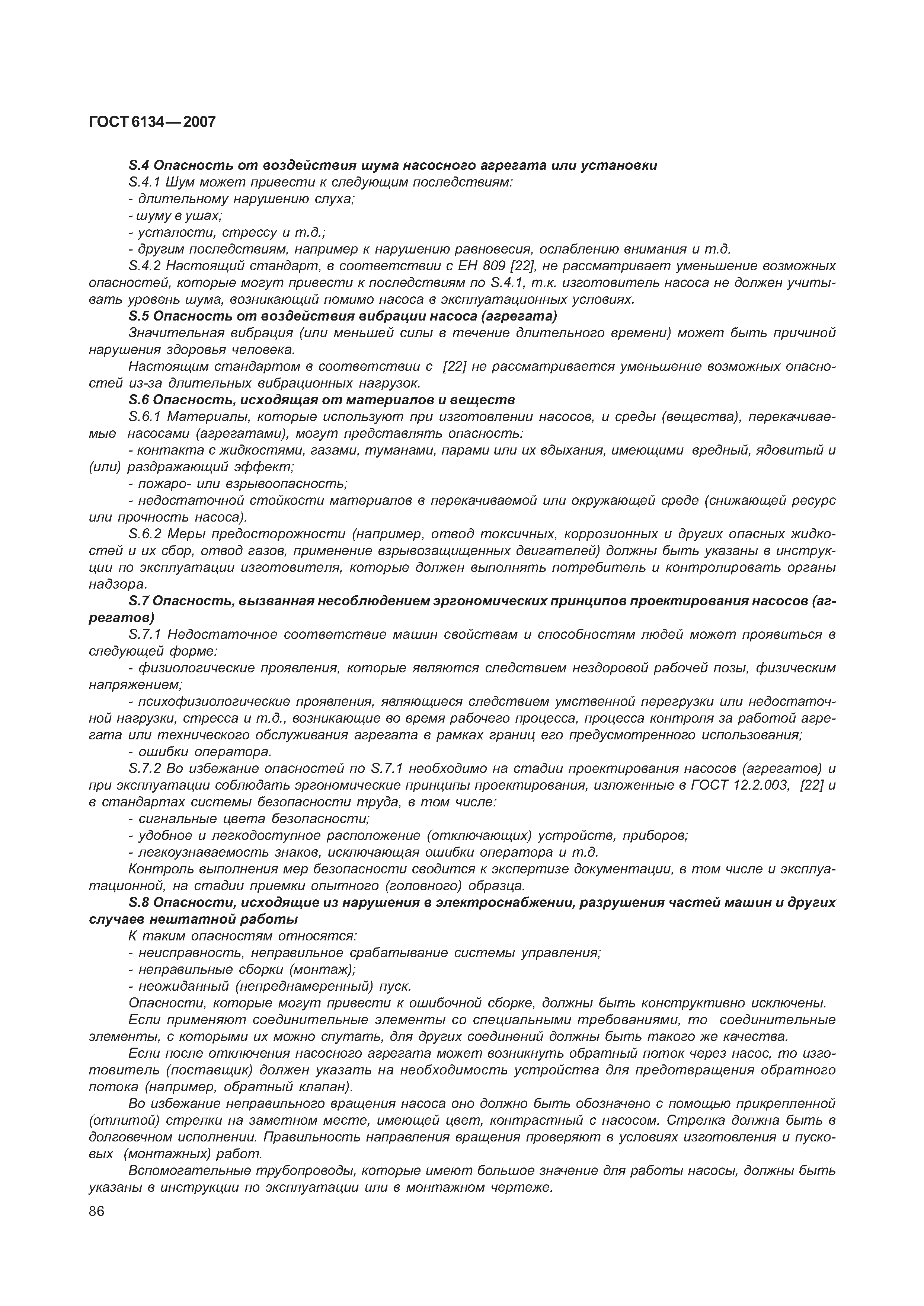 ГОСТ 6134—2007

S.4 Опасность от воздействия шума насосного агрегата или установки

S.4.1 Шум может привести к следующим последствиям:

- длительному нарушению слуха;

- шуму в ушах;

- усталости, стрессу и т.д.;

- другим последствиям, например к нарушению равновесия, ослаблению внимания и т.д.

S.4.2 Настоящий стандарт, в соответствии с ЕН 809 [22], не рассматривает уменьшение возможных опасностей, которые могут привести к последствиям по S.4.1, т.к. изготовитель насоса не должен учитывать уровень шума, возникающий помимо насоса в эксплуатационных условиях.

S.5 Опасность от воздействия вибрации насоса (агрегата)

Значительная вибрация (или меньшей силы в течение длительного времени) может быть причиной нарушения здоровья человека.

Настоящим стандартом в соответствии с [22] не рассматривается уменьшение возможных опасностей из-за длительных вибрационных нагрузок.

S.6 Опасность, исходящая от материалов и веществ

S.6.1 Материалы, которые используют при изготовлении насосов, и среды (вещества), перекачиваемые насосами (агрегатами), могут представлять опасность:

- контакта с жидкостями, газами, туманами, парами или их вдыхания, имеющими вредный, ядовитый и (или) раздражающий эффект;

- пожаро- или взрывоопасность;

- недостаточной стойкости материалов в перекачиваемой или окружающей среде (снижающей ресурс или прочность насоса).

S.6.2 Меры предосторожности (например, отвод токсичных, коррозионных и других опасных жидкостей и их сбор, отвод газов, применение взрывозащищенных двигателей) должны быть указаны в инструкции по эксплуатации изготовителя, которые должен выполнять потребитель и контролировать органы надзора.

S.7 Опасность, вызванная несоблюдением эргономических принципов проектирования насосов (агрегатов)

S.7.1 Недостаточное соответствие машин свойствам и способностям людей может проявиться в следующей форме:

- физиологические проявления, которые являются следствием нездоровой рабочей позы, физическим напряжением;

- психофизиологические проявления, являющиеся следствием умственной перегрузки или недостаточной нагрузки, стресса и т.д., возникающие во время рабочего процесса, процесса контроля за работой агрегата или технического обслуживания агрегата в рамках границ его предусмотренного использования;

- ошибки оператора.

S.7.2 Во избежание опасностей по S.7.1 необходимо на стадии проектирования насосов (агрегатов) и при эксплуатации соблюдать эргономические принципы проектирования, изложенные в ГОСТ 12.2.003, [22] и в стандартах системы безопасности труда, в том числе:

- сигнальные цвета безопасности;

- удобное и легкодоступное расположение (отключающих) устройств, приборов;

- легкоузнаваемость знаков, исключающая ошибки оператора и т.д.

Контроль выполнения мер безопасности сводится к экспертизе документации, в том числе и эксплуатационной, на стадии приемки опытного (головного) образца.

S.8 Опасности, исходящие из нарушения в электроснабжении, разрушения частей машин и других случаев нештатной работы

К таким опасностям относятся:

- неисправность, неправильное срабатывание системы управления;

- неправильные сборки (монтаж);

- неожиданный (непреднамеренный) пуск.

Опасности, которые могут привести к ошибочной сборке, должны быть конструктивно исключены.

Если применяют соединительные элементы со специальными требованиями, то соединительные элементы, с которыми их можно спутать, для других соединений должны быть такого же качества.

Если после отключения насосного агрегата может возникнуть обратный поток через насос, то изготовитель (поставщик) должен указать на необходимость устройства для предотвращения обратного потока (например, обратный клапан).

Во избежание неправильного вращения насоса оно должно быть обозначено с помощью прикрепленной (отлитой) стрелки на заметном месте, имеющей цвет, контрастный с насосом. Стрелка должна быть в долговечном исполнении. Правильность направления вращения проверяют в условиях изготовления и пусковых (монтажных) работ.

Вспомогательные трубопроводы, которые имеют большое значение для работы насосы, должны быть указаны в инструкции по эксплуатации или в монтажном чертеже.

86